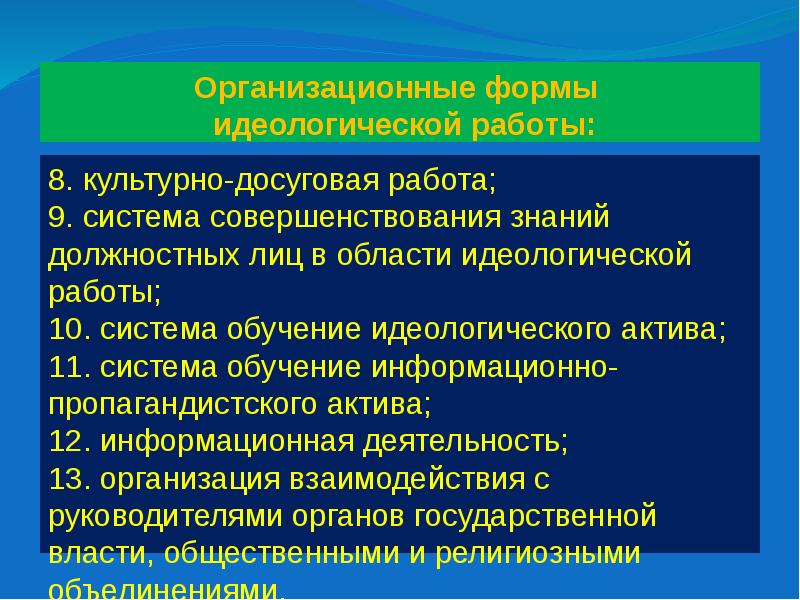 Организационные формы идеологической работы:

8. культурно-досуговая работа;
9. система совершенствования знаний должностных лиц в области идеологической работы;
10. система обучение идеологического актива;
11. система обучение информационно-пропагандистского актива;
12. информационная деятельность;
13. организация взаимодействия с руководителями органов государственной власти, общественными и религиозными объединениями.